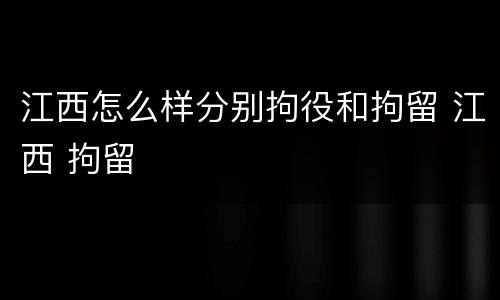 江西怎么样分别拘役和拘留 江西 拘留